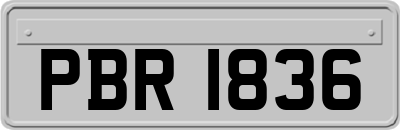 PBR 1836